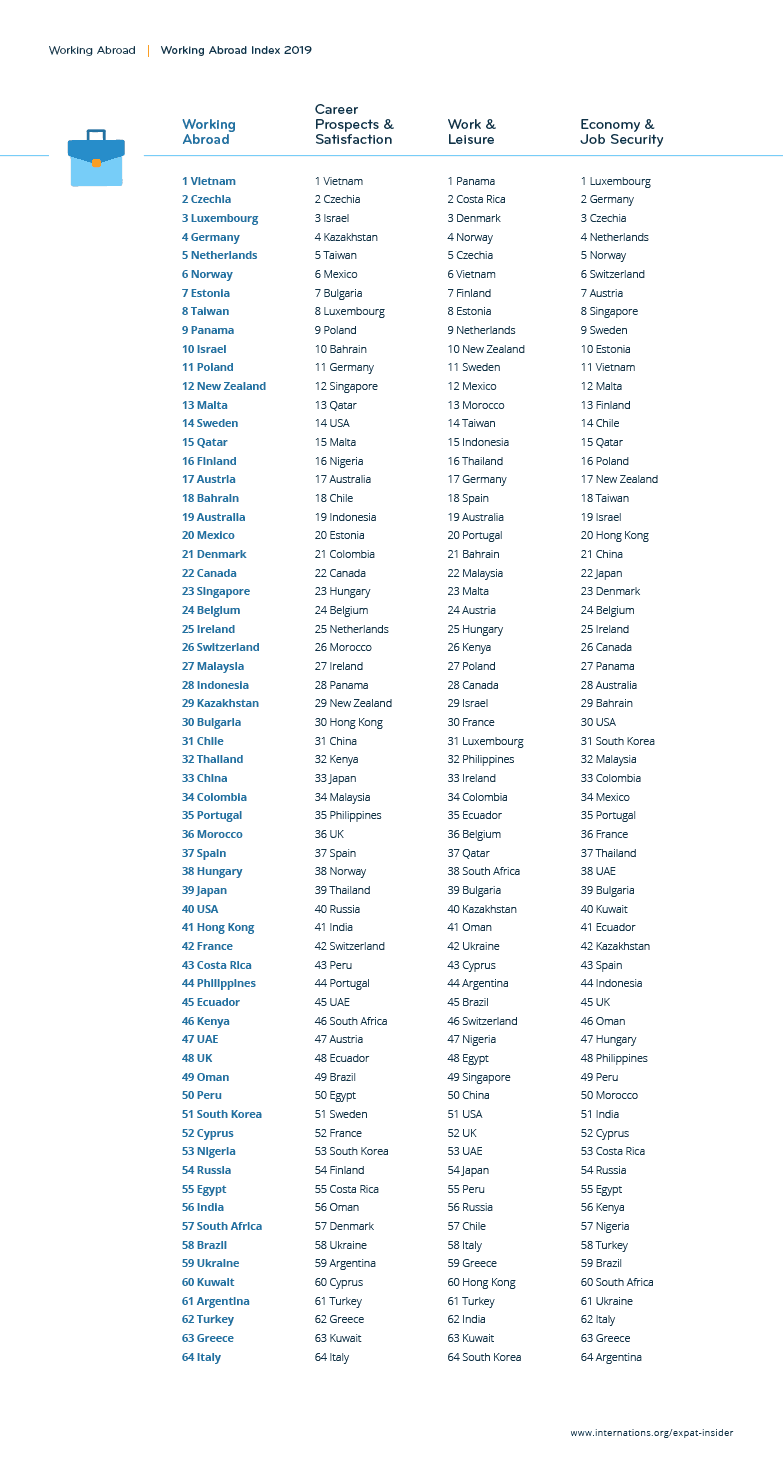 Working Abroad | Working Abroad Index 2019

| Working Abroad | Career Prospects & Satisfaction | Work & Leisure | Economy & Job Security |
|---|---|---|---|
| 1 Vietnam | 1 Vietnam | 1 Panama | 1 Luxembourg |
| 2 Czechia | 2 Czechia | 2 Costa Rica | 2 Germany |
| 3 Luxembourg | 3 Israel | 3 Denmark | 3 Czechia |
| 4 Germany | 4 Kazakhstan | 4 Norway | 4 Netherlands |
| 5 Netherlands | 5 Taiwan | 5 Czechia | 5 Norway |
| 6 Norway | 6 Mexico | 6 Vietnam | 6 Switzerland |
| 7 Estonia | 7 Bulgaria | 7 Finland | 7 Austria |
| 8 Taiwan | 8 Luxembourg | 8 Estonia | 8 Singapore |
| 9 Panama | 9 Poland | 9 Netherlands | 9 Sweden |
| 10 Israel | 10 Bahrain | 10 New Zealand | 10 Estonia |
| 11 Poland | 11 Germany | 11 Sweden | 11 Vietnam |
| 12 New Zealand | 12 Singapore | 12 Mexico | 12 Malta |
| 13 Malta | 13 Qatar | 13 Morocco | 13 Finland |
| 14 Sweden | 14 USA | 14 Taiwan | 14 Chile |
| 15 Qatar | 15 Malta | 15 Indonesia | 15 Qatar |
| 16 Finland | 16 Nigeria | 16 Thailand | 16 Poland |
| 17 Austria | 17 Australia | 17 Germany | 17 New Zealand |
| 18 Bahrain | 18 Chile | 18 Spain | 18 Taiwan |
| 19 Australia | 19 Indonesia | 19 Australia | 19 Israel |
| 20 Mexico | 20 Estonia | 20 Portugal | 20 Hong Kong |
| 21 Denmark | 21 Colombia | 21 Bahrain | 21 China |
| 22 Canada | 22 Canada | 22 Malaysia | 22 Japan |
| 23 Singapore | 23 Hungary | 23 Malta | 23 Denmark |
| 24 Belgium | 24 Belgium | 24 Austria | 24 Belgium |
| 25 Ireland | 25 Netherlands | 25 Hungary | 25 Ireland |
| 26 Switzerland | 26 Morocco | 26 Kenya | 26 Canada |
| 27 Malaysia | 27 Ireland | 27 Poland | 27 Panama |
| 28 Indonesia | 28 Panama | 28 Canada | 28 Australia |
| 29 Kazakhstan | 29 New Zealand | 29 Israel | 29 Bahrain |
| 30 Bulgaria | 30 Hong Kong | 30 France | 30 USA |
| 31 Chile | 31 China | 31 Luxembourg | 31 South Korea |
| 32 Thailand | 32 Kenya | 32 Philippines | 32 Malaysia |
| 33 China | 33 Japan | 33 Ireland | 33 Colombia |
| 34 Colombia | 34 Malaysia | 34 Colombia | 34 Mexico |
| 35 Portugal | 35 Philippines | 35 Ecuador | 35 Portugal |
| 36 Morocco | 36 UK | 36 Belgium | 36 France |
| 37 Spain | 37 Spain | 37 Qatar | 37 Thailand |
| 38 Hungary | 38 Norway | 38 South Africa | 38 UAE |
| 39 Japan | 39 Thailand | 39 Bulgaria | 39 Bulgaria |
| 40 USA | 40 Russia | 40 Kazakhstan | 40 Kuwait |
| 41 Hong Kong | 41 India | 41 Oman | 41 Ecuador |
| 42 France | 42 Switzerland | 42 Ukraine | 42 Kazakhstan |
| 43 Costa Rica | 43 Peru | 43 Cyprus | 43 Spain |
| 44 Philippines | 44 Portugal | 44 Argentina | 44 Indonesia |
| 45 Ecuador | 45 UAE | 45 Brazil | 45 UK |
| 46 Kenya | 46 South Africa | 46 Switzerland | 46 Oman |
| 47 UAE | 47 Austria | 47 Nigeria | 47 Hungary |
| 48 UK | 48 Ecuador | 48 Egypt | 48 Philippines |
| 49 Oman | 49 Brazil | 49 Singapore | 49 Peru |
| 50 Peru | 50 Egypt | 50 China | 50 Morocco |
| 51 South Korea | 51 Sweden | 51 USA | 51 India |
| 52 Cyprus | 52 France | 52 UK | 52 Cyprus |
| 53 Nigeria | 53 South Korea | 53 UAE | 53 Costa Rica |
| 54 Russia | 54 Finland | 54 Japan | 54 Russia |
| 55 Egypt | 55 Costa Rica | 55 Peru | 55 Egypt |
| 56 India | 56 Oman | 56 Russia | 56 Kenya |
| 57 South Africa | 57 Denmark | 57 Chile | 57 Nigeria |
| 58 Brazil | 58 Ukraine | 58 Italy | 58 Turkey |
| 59 Ukraine | 59 Argentina | 59 Greece | 59 Brazil |
| 60 Kuwait | 60 Cyprus | 60 Hong Kong | 60 South Africa |
| 61 Argentina | 61 Turkey | 61 Turkey | 61 Ukraine |
| 62 Turkey | 62 Greece | 62 India | 62 Italy |
| 63 Greece | 63 Kuwait | 63 Kuwait | 63 Greece |
| 64 Italy | 64 Italy | 64 South Korea | 64 Argentina |

www.internations.org/expat-insider